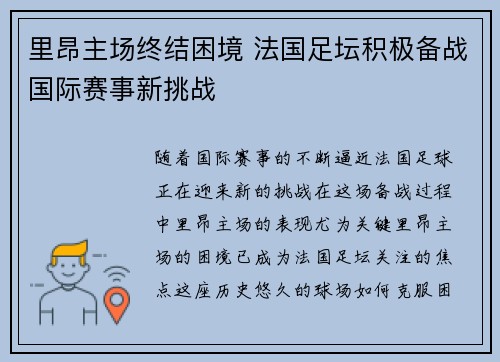 里昂主场终结困境 法国足坛积极备战国际赛事新挑战

随着国际赛事的不断逼近法国足球正在迎来新的挑战在这场备战过程中里昂主场的表现尤为关键里昂主场的困境已成为法国足坛关注的焦点这座历史悠久的球场如何克服困